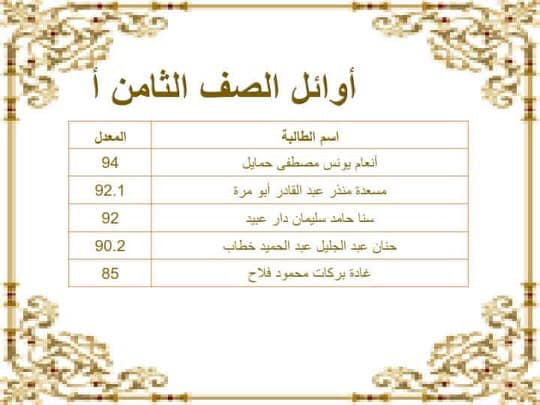 أوائل الصف الثامن أ

| اسم الطالبة | المعدل |
|---|---|
| أنعام يونس مصطفى حمايل | 94 |
| مسعدة منذر عبد القادر أبو مرة | 92.1 |
| سنا حامد سليمان دار عبيد | 92 |
| حنان عبد الجليل عبد الحميد خطاب | 90.2 |
| غادة بركات محمود فلاح | 85 |